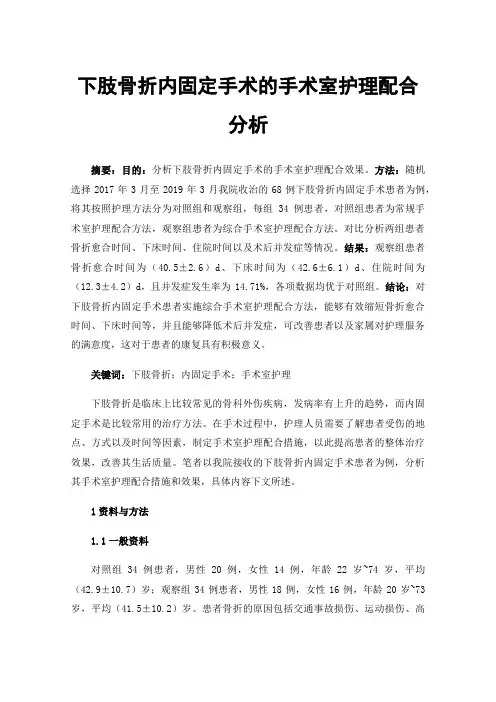 下肢骨折内固定手术的手术室护理配合分析

摘要：目的：分析下肢骨折内固定手术的手术室护理配合效果。方法：随机选择 2017 年 3 月至 2019 年 3 月我院收治的 68 例下肢骨折内固定手术患者为例，将其按照护理方法分为对照组和观察组，每组 34 例患者，对照组患者为常规手术室护理配合方法，观察组患者为综合手术室护理配合方法。对比分析两组患者骨折愈合时间、下床时间、住院时间以及术后并发症等情况。结果：观察组患者骨折愈合时间为（40.5±2.6）d、下床时间为（42.6±6.1）d、住院时间为（12.3±4.2）d，且并发症发生率为 14.71%，各项数据均优于对照组。结论：对下肢骨折内固定手术患者实施综合手术室护理配合方法，能够有效缩短骨折愈合时间、下床时间等，并且能够降低术后并发症，可改善患者以及家属对护理服务的满意度，这对于患者的康复具有积极意义。

关键词：下肢骨折；内固定手术；手术室护理

下肢骨折是临床上比较常见的骨科外伤疾病，发病率有上升的趋势，而内固定手术是比较常用的治疗方法。在手术过程中，护理人员需要了解患者受伤的地点、方式以及时间等因素，制定手术室护理配合措施，以此提高患者的整体治疗效果，改善其生活质量。笔者以我院接收的下肢骨折内固定手术患者为例，分析其手术室护理配合措施和效果，具体内容下文所述。

1 资料与方法

1.1 一般资料

对照组 34 例患者，男性 20 例，女性 14 例，年龄 22 岁~74 岁，平均（42.9±10.7）岁；观察组 34 例患者，男性 18 例，女性 16 例，年龄 20 岁~73 岁，平均（41.5±10.2）岁。患者骨折的原因包括交通事故损伤、运动损伤、高